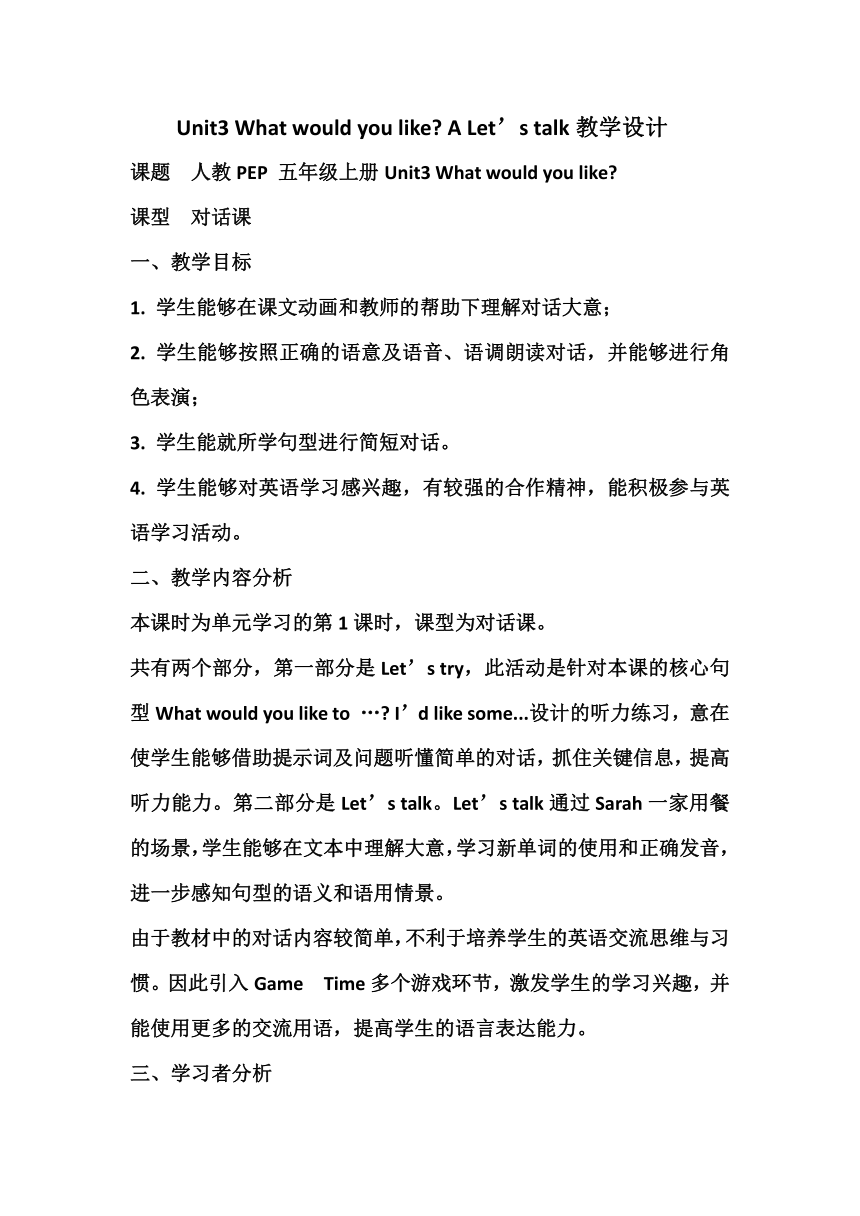 Unit3 What would you like? A Let’s talk 教学设计

课题　人教 PEP 五年级上册 Unit3 What would you like?

课型　对话课

一、教学目标

1. 学生能够在课文动画和教师的帮助下理解对话大意；

2. 学生能够按照正确的语意及语音、语调朗读对话，并能够进行角色表演；

3. 学生能就所学句型进行简短对话。

4. 学生能够对英语学习感兴趣，有较强的合作精神，能积极参与英语学习活动。

二、教学内容分析

本课时为单元学习的第 1 课时，课型为对话课。

共有两个部分，第一部分是 Let’s try，此活动是针对本课的核心句型 What would you like to …? I’d like some...设计的听力练习，意在使学生能够借助提示词及问题听懂简单的对话，抓住关键信息，提高听力能力。第二部分是 Let’s talk。Let’s talk 通过 Sarah 一家用餐的场景，学生能够在文本中理解大意，学习新单词的使用和正确发音，进一步感知句型的语义和语用情景。

由于教材中的对话内容较简单，不利于培养学生的英语交流思维与习惯。因此引入 Game　Time 多个游戏环节，激发学生的学习兴趣，并能使用更多的交流用语，提高学生的语言表达能力。

三、学习者分析